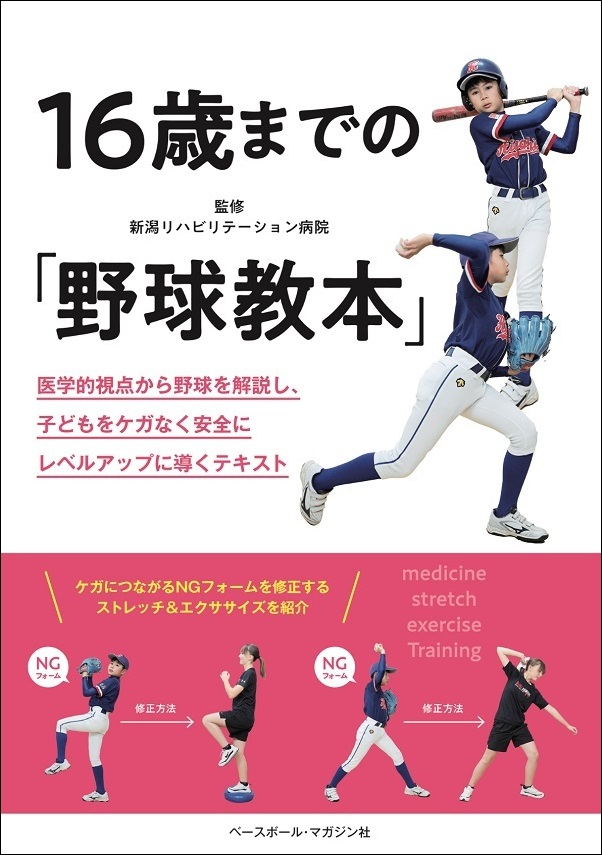 16歳までの

監修
新潟リハビリテーション病院

「野球教本」

医学的視点から野球を解説し、
子どもをケガなく安全に
レベルアップに導くテキスト

ケガにつながるNGフォームを修正する
ストレッチ＆エクササイズを紹介

medicine
stretch
exercise
Training

NG
フォーム

修正方法

NG
フォーム

修正方法

ベースボール・マガジン社